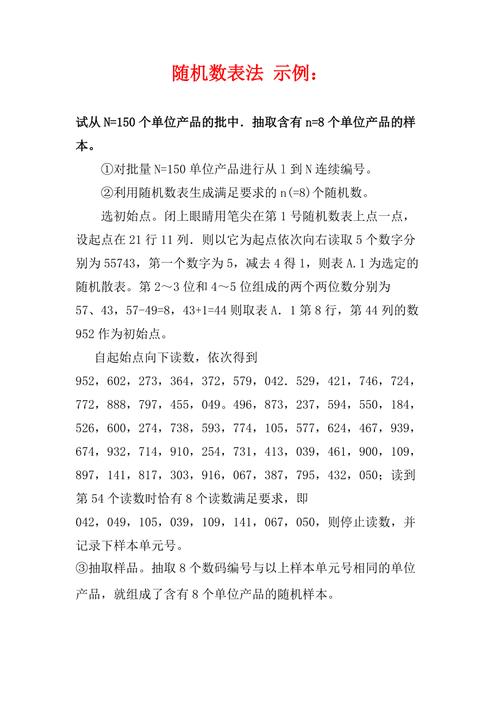 随机数表法 示例：

试从 N=150 个单位产品的批中．抽取含有 n=8 个单位产品的样本。

①对批量 N=150 单位产品进行从 1 到 N 连续编号。

②利用随机数表生成满足要求的 n(=8) 个随机数。

选初始点。闭上眼睛用笔尖在第 1 号随机数表上点一点，设起点在 21 行 11 列．则以它为起点依次向右读取 5 个数字分别为 55743，第一个数字为 5，减去 4 得 1，则表 A.1 为选定的随机散表。第 2～3 位和 4～5 位组成的两个两位数分别为 57、43，57-49=8，43+1=44 则取表 A．1 第 8 行，第 44 列的数 952 作为初始点。

自起始点向下读数，依次得到 952，602，273，364，372，579，042．529，421，746，724，772，888，797，455，049。496，873，237，594，550，184，526，600，274，738，593，774，105，577，624，467，939，674，932，714，910，254，731，413，039，461，900，109，897，141，817，303，916，067，387，795，432，050；读到第 54 个读数时恰有 8 个读数满足要求，即 042，049，105，039，109，141，067，050，则停止读数，并记录下样本单元号。

③抽取样品。抽取 8 个数码编号与以上样本单元号相同的单位产品，就组成了含有 8 个单位产品的随机样本。